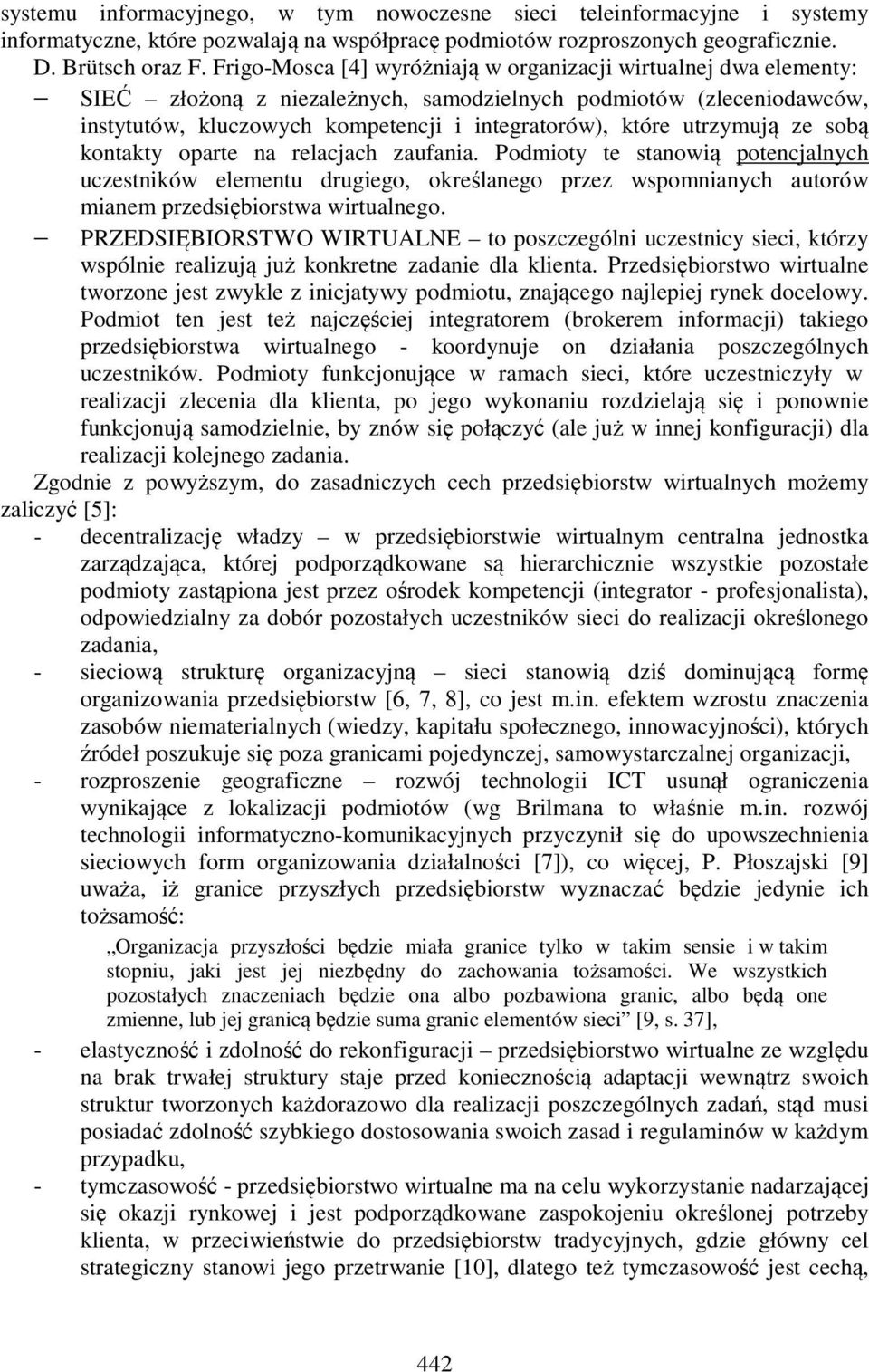 systemu informacyjnego, w tym nowoczesne sieci teleinformacyjne i systemy informatyczne, które pozwalają na współpracę podmiotów rozproszonych geograficznie. D. Brütsch oraz F. Frigo-Mosca [4] wyróżniają w organizacji wirtualnej dwa elementy:

– SIEĆ – złożoną z niezależnych, samodzielnych podmiotów (zleceniodawców, instytutów, kluczowych kompetencji i integratorów), które utrzymują ze sobą kontakty oparte na relacjach zaufania. Podmioty te stanowią potencjalnych uczestników elementu drugiego, określanego przez wspomnianych autorów mianem przedsiębiorstwa wirtualnego.

– PRZEDSIĘBIORSTWO WIRTUALNE – to poszczególni uczestnicy sieci, którzy wspólnie realizują już konkretne zadanie dla klienta. Przedsiębiorstwo wirtualne tworzone jest zwykle z inicjatywy podmiotu, znającego najlepiej rynek docelowy. Podmiot ten jest też najczęściej integratorem (brokerem informacji) takiego przedsiębiorstwa wirtualnego - koordynuje on działania poszczególnych uczestników. Podmioty funkcjonujące w ramach sieci, które uczestniczyły w realizacji zlecenia dla klienta, po jego wykonaniu rozdzielają się i ponownie funkcjonują samodzielnie, by znów się połączyć (ale już w innej konfiguracji) dla realizacji kolejnego zadania.

Zgodnie z powyższym, do zasadniczych cech przedsiębiorstw wirtualnych możemy zaliczyć [5]:

- decentralizację władzy – w przedsiębiorstwie wirtualnym centralna jednostka zarządzająca, której podporządkowane są hierarchicznie wszystkie pozostałe podmioty zastąpiona jest przez ośrodek kompetencji (integrator - profesjonalista), odpowiedzialny za dobór pozostałych uczestników sieci do realizacji określonego zadania,

- sieciową strukturę organizacyjną – sieci stanowią dziś dominującą formę organizowania przedsiębiorstw [6, 7, 8], co jest m.in. efektem wzrostu znaczenia zasobów niematerialnych (wiedzy, kapitału społecznego, innowacyjności), których źródeł poszukuje się poza granicami pojedynczej, samowystarczalnej organizacji,

- rozproszenie geograficzne – rozwój technologii ICT usunął ograniczenia wynikające z lokalizacji podmiotów (wg Brilmana to właśnie m.in. rozwój technologii informatyczno-komunikacyjnych przyczynił się do upowszechnienia sieciowych form organizowania działalności [7]), co więcej, P. Płoszajski [9] uważa, iż granice przyszłych przedsiębiorstw wyznaczać będzie jedynie ich tożsamość:

„Organizacja przyszłości będzie miała granice tylko w takim sensie i w takim stopniu, jaki jest jej niezbędny do zachowania tożsamości. We wszystkich pozostałych znaczeniach będzie ona albo pozbawiona granic, albo będą one zmienne, lub jej granicą będzie suma granic elementów sieci” [9, s. 37],

- elastyczność i zdolność do rekonfiguracji – przedsiębiorstwo wirtualne ze względu na brak trwałej struktury staje przed koniecznością adaptacji wewnątrz swoich struktur tworzonych każdorazowo dla realizacji poszczególnych zadań, stąd musi posiadać zdolność szybkiego dostosowania swoich zasad i regulaminów w każdym przypadku,

- tymczasowość - przedsiębiorstwo wirtualne ma na celu wykorzystanie nadarzającej się okazji rynkowej i jest podporządkowane zaspokojeniu określonej potrzeby klienta, w przeciwieństwie do przedsiębiorstw tradycyjnych, gdzie główny cel strategiczny stanowi jego przetrwanie [10], dlatego też tymczasowość jest cechą,

442